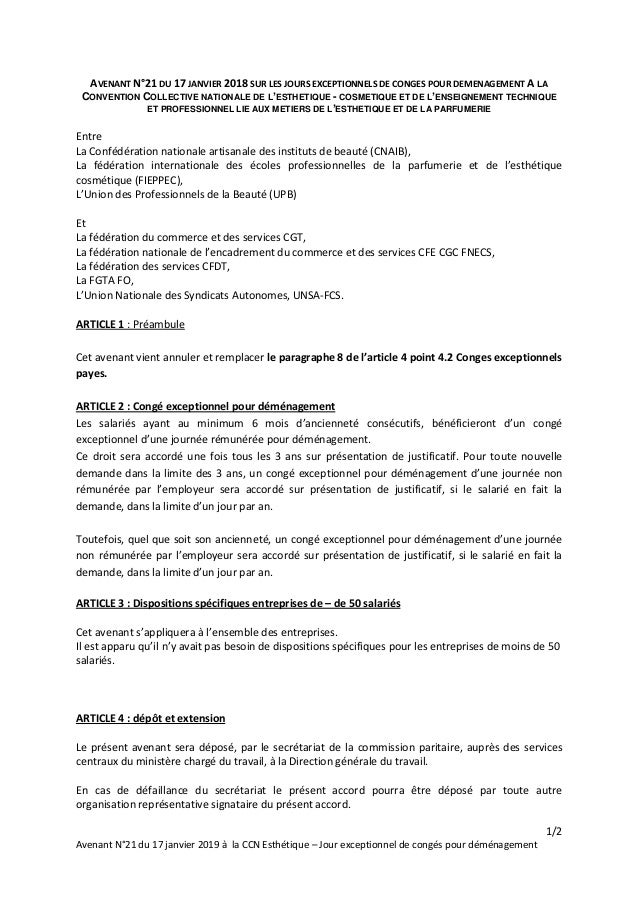 AVENANT N°21 DU 17 JANVIER 2018 SUR LES JOURS EXCEPTIONNELS DE CONGES POUR DEMENAGEMENT A LA CONVENTION COLLECTIVE NATIONALE DE L'ESTHETIQUE - COSMETIQUE ET DE L'ENSEIGNEMENT TECHNIQUE ET PROFESSIONNEL LIE AUX METIERS DE L'ESTHETIQUE ET DE LA PARFUMERIE

Entre
La Confédération nationale artisanale des instituts de beauté (CNAIB),
La fédération internationale des écoles professionnelles de la parfumerie et de l'esthétique cosmétique (FIEPPEC),
L'Union des Professionnels de la Beauté (UPB)

Et
La fédération du commerce et des services CGT,
La fédération nationale de l'encadrement du commerce et des services CFE CGC FNECS,
La fédération des services CFDT,
La FGTA FO,
L'Union Nationale des Syndicats Autonomes, UNSA-FCS.

ARTICLE 1 : Préambule

Cet avenant vient annuler et remplacer le paragraphe 8 de l'article 4 point 4.2 Conges exceptionnels payes.

ARTICLE 2 : Congé exceptionnel pour déménagement
Les salariés ayant au minimum 6 mois d'ancienneté consécutifs, bénéficieront d'un congé exceptionnel d'une journée rémunérée pour déménagement.
Ce droit sera accordé une fois tous les 3 ans sur présentation de justificatif. Pour toute nouvelle demande dans la limite des 3 ans, un congé exceptionnel pour déménagement d'une journée non rémunérée par l'employeur sera accordé sur présentation de justificatif, si le salarié en fait la demande, dans la limite d'un jour par an.

Toutefois, quel que soit son ancienneté, un congé exceptionnel pour déménagement d'une journée non rémunérée par l'employeur sera accordé sur présentation de justificatif, si le salarié en fait la demande, dans la limite d'un jour par an.

ARTICLE 3 : Dispositions spécifiques entreprises de – de 50 salariés

Cet avenant s'appliquera à l'ensemble des entreprises.
Il est apparu qu'il n'y avait pas besoin de dispositions spécifiques pour les entreprises de moins de 50 salariés.

ARTICLE 4 : dépôt et extension

Le présent avenant sera déposé, par le secrétariat de la commission paritaire, auprès des services centraux du ministère chargé du travail, à la Direction générale du travail.

En cas de défaillance du secrétariat le présent accord pourra être déposé par toute autre organisation représentative signataire du présent accord.

1/2
Avenant N°21 du 17 janvier 2019 à la CCN Esthétique – Jour exceptionnel de congés pour déménagement